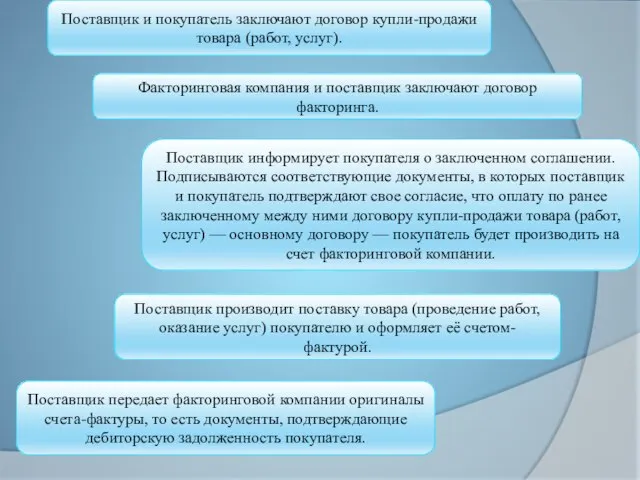 Поставщик и покупатель заключают договор купли-продажи товара (работ, услуг).

Факторинговая компания и поставщик заключают договор факторинга.

Поставщик информирует покупателя о заключенном соглашении. Подписываются соответствующие документы, в которых поставщик и покупатель подтверждают свое согласие, что оплату по ранее заключенному между ними договору купли-продажи товара (работ, услуг) — основному договору — покупатель будет производить на счет факторинговой компании.

Поставщик производит поставку товара (проведение работ, оказание услуг) покупателю и оформляет её счетом-фактурой.

Поставщик передает факторинговой компании оригиналы счета-фактуры, то есть документы, подтверждающие дебиторскую задолженность покупателя.